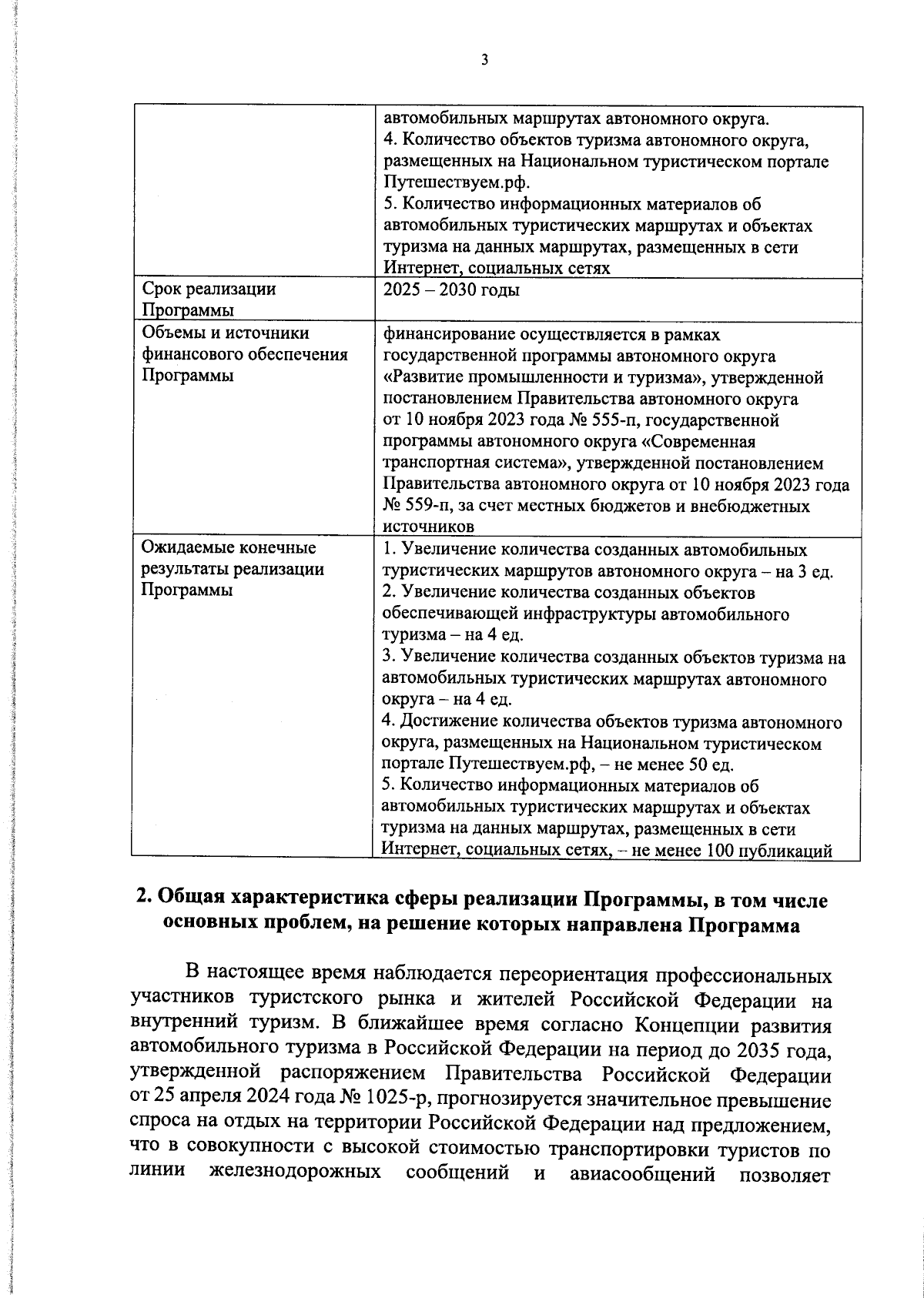 3

| | |
|---|---|
| | автомобильных маршрутах автономного округа. 4. Количество объектов туризма автономного округа, размещенных на Национальном туристическом портале Путешествуем.рф. 5. Количество информационных материалов об автомобильных туристических маршрутах и объектах туризма на данных маршрутах, размещенных в сети Интернет, социальных сетях |
| Срок реализации Программы | 2025 – 2030 годы |
| Объемы и источники финансового обеспечения Программы | финансирование осуществляется в рамках государственной программы автономного округа «Развитие промышленности и туризма», утвержденной постановлением Правительства автономного округа от 10 ноября 2023 года № 555-п, государственной программы автономного округа «Современная транспортная система», утвержденной постановлением Правительства автономного округа от 10 ноября 2023 года № 559-п, за счет местных бюджетов и внебюджетных источников |
| Ожидаемые конечные результаты реализации Программы | 1. Увеличение количества созданных автомобильных туристических маршрутов автономного округа – на 3 ед. 2. Увеличение количества созданных объектов обеспечивающей инфраструктуры автомобильного туризма – на 4 ед. 3. Увеличение количества созданных объектов туризма на автомобильных туристических маршрутах автономного округа – на 4 ед. 4. Достижение количества объектов туризма автономного округа, размещенных на Национальном туристическом портале Путешествуем.рф, – не менее 50 ед. 5. Количество информационных материалов об автомобильных туристических маршрутах и объектах туризма на данных маршрутах, размещенных в сети Интернет, социальных сетях, – не менее 100 публикаций |

2. Общая характеристика сферы реализации Программы, в том числе основных проблем, на решение которых направлена Программа

В настоящее время наблюдается переориентация профессиональных участников туристского рынка и жителей Российской Федерации на внутренний туризм. В ближайшее время согласно Концепции развития автомобильного туризма в Российской Федерации на период до 2035 года, утвержденной распоряжением Правительства Российской Федерации от 25 апреля 2024 года № 1025-р, прогнозируется значительное превышение спроса на отдых на территории Российской Федерации над предложением, что в совокупности с высокой стоимостью транспортировки туристов по линии железнодорожных сообщений и авиасообщений позволяет